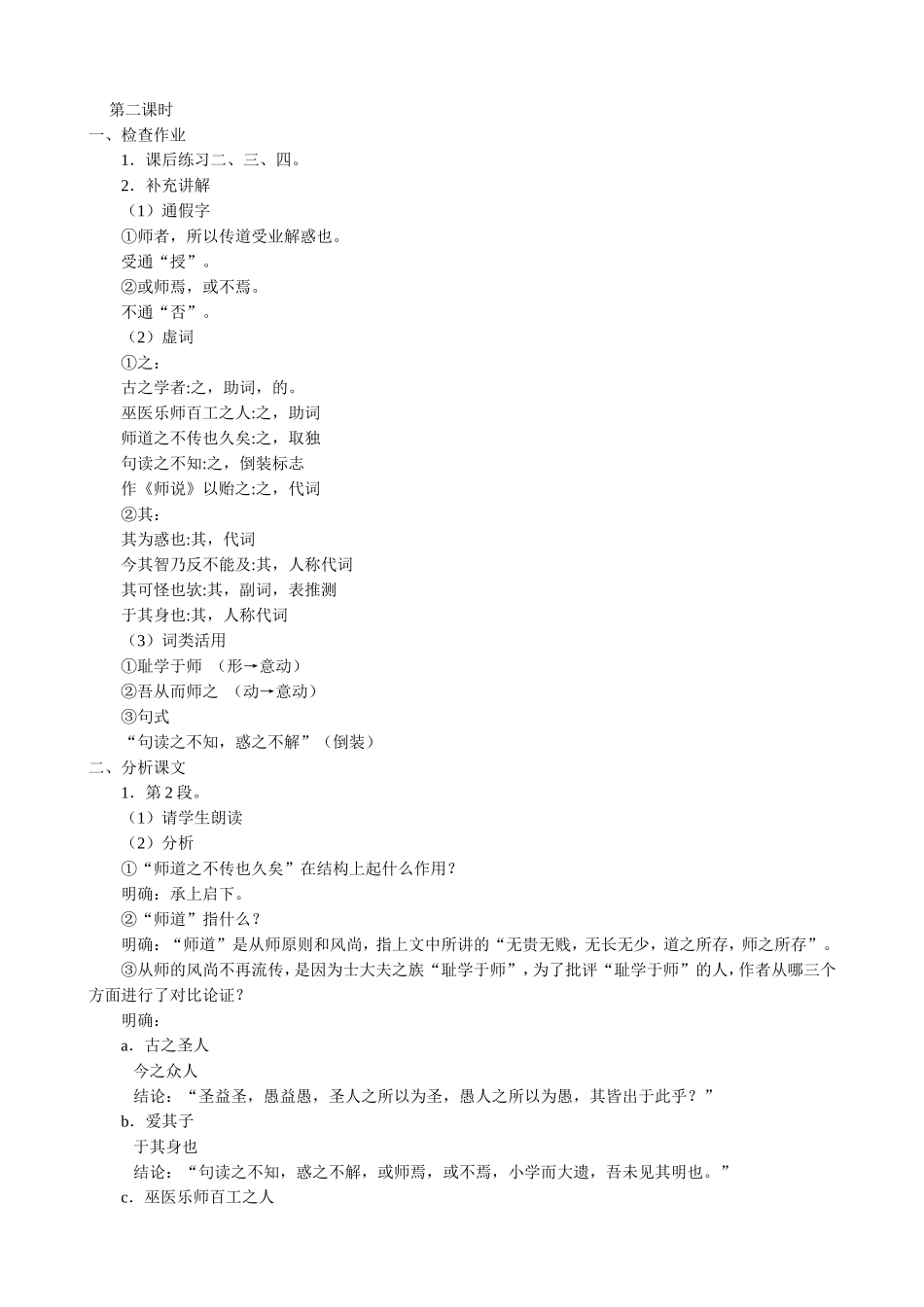 第二课时

一、检查作业

1．课后练习二、三、四。

2．补充讲解

（1）通假字

①师者，所以传道受业解惑也。

受通“授”。

②或师焉，或不焉。

不通“否”。

（2）虚词

①之：

古之学者:之，助词，的。

巫医乐师百工之人:之，助词

师道之不传也久矣:之，取独

句读之不知:之，倒装标志

作《师说》以贻之:之，代词

②其：

其为惑也:其，代词

今其智乃反不能及:其，人称代词

其可怪也欤:其，副词，表推测

于其身也:其，人称代词

（3）词类活用

①耻学于师 （形→意动）

②吾从而师之 （动→意动）

③句式

“句读之不知，惑之不解”（倒装）

二、分析课文

1．第2段。

（1）请学生朗读

（2）分析

①“师道之不传也久矣”在结构上起什么作用？

明确：承上启下。

②“师道”指什么？

明确：“师道”是从师原则和风尚，指上文中所讲的“无贵无贱，无长无少，道之所存，师之所存”。

③从师的风尚不再流传，是因为士大夫之族“耻学于师”，为了批评“耻学于师”的人，作者从哪三个方面进行了对比论证？

明确：

a．古之圣人

今之众人

结论：“圣益圣，愚益愚，圣人之所以为圣，愚人之所以为愚，其皆出于此乎？”

b．爱其子

于其身也

结论：“句读之不知，惑之不解，或师焉，或不焉，小学而大遗，吾未见其明也。”

c．巫医乐师百工之人